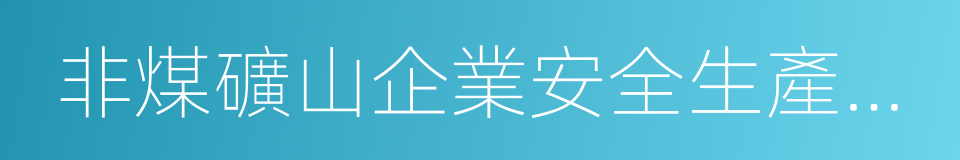 非煤礦山企業安全生產...